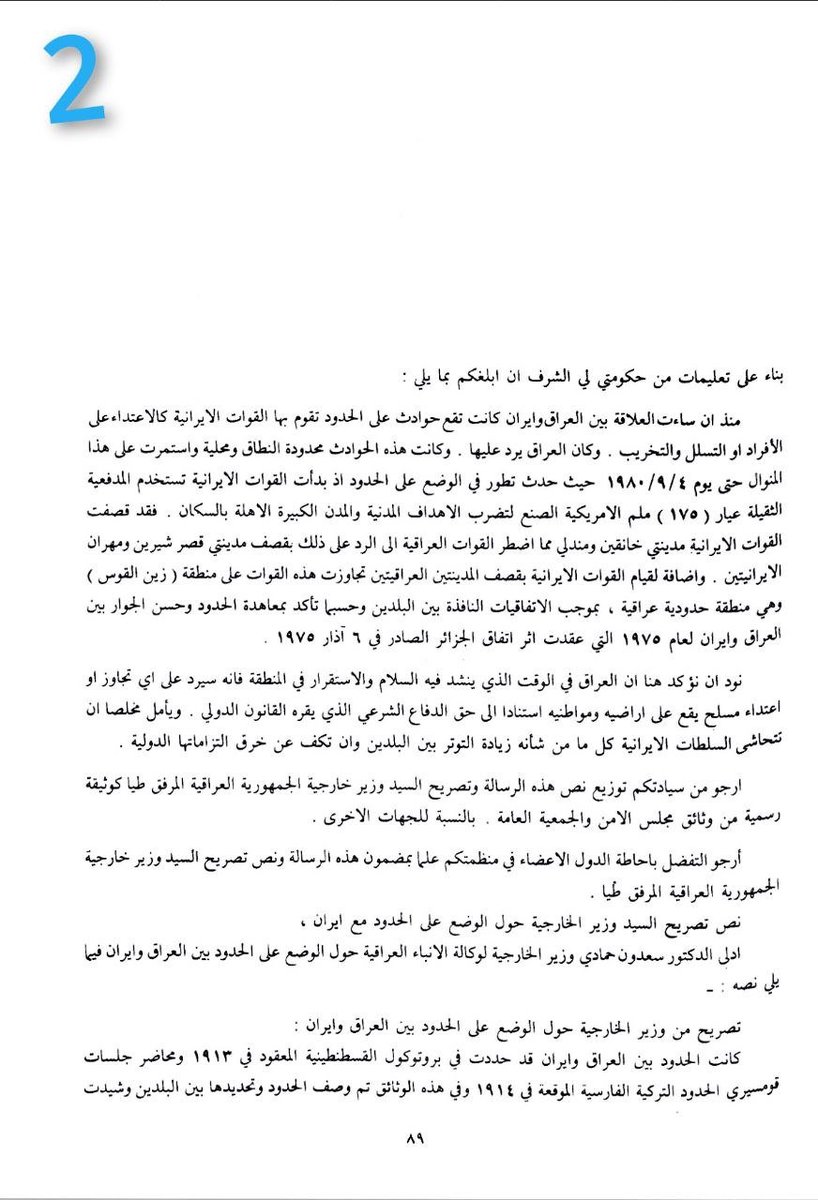 2

بناء على تعليمات من حكومتي لي الشرف ان ابلغكم بما يلي :

منذ ان ساءت العلاقة بين العراق وايران كانت تقع حوادث على الحدود تقوم بها القوات الايرانية كالاعتداء على الأفراد او التسلل والتخريب . وكان العراق يرد عليها . وكانت هذه الحوادث محدودة النطاق ومحلية واستمرت على هذا المنوال حتى يوم ١٩٨٠/٩/٤ حيث حدث تطور في الوضع على الحدود اذ بدأت القوات الايرانية تستخدم المدفعية الثقيلة عيار ( ١٧٥ ) ملم الامريكية الصنع لتضرب الاهداف المدنية والمدن الكبيرة الاهلة بالسكان . فقد قصفت القوات الايرانية مدينتي خانقين ومندلي مما اضطر القوات العراقية الى الرد على ذلك بقصف مدينتي قصر شيرين ومهران الايرانيتين . واضافة لقيام القوات الايرانية بقصف المدينتين العراقيتين تجاوزت هذه القوات على منطقة ( زين القوس ) وهي منطقة حدودية عراقية ، بموجب الاتفاقيات النافذة بين البلدين وحسبما تأكد بمعاهدة الحدود وحسن الجوار بين العراق وايران لعام ١٩٧٥ التي عقدت اثر اتفاق الجزائر الصادر في ٦ آذار ١٩٧٥ .

نود ان نؤكد هنا ان العراق في الوقت الذي ينشد فيه السلام والاستقرار في المنطقة فانه سيرد على اي تجاوز او اعتداء مسلح يقع على اراضيه ومواطنيه استنادا الى حق الدفاع الشرعي الذي يقره القانون الدولي . ويأمل مخلصا ان تتحاشى السلطات الايرانية كل ما من شأنه زيادة التوتر بين البلدين وان تكف عن خرق التزاماتها الدولية .

ارجو من سيادتكم توزيع نص هذه الرسالة وتصريح السيد وزير خارجية الجمهورية العراقية المرفق طيا كوثيقة رسمية من وثائق مجلس الامن والجمعية العامة . بالنسبة للجهات الاخرى .

أرجو التفضل باحاطة الدول الاعضاء في منظمتكم علما بمضمون هذه الرسالة ونص تصريح السيد وزير خارجية الجمهورية العراقية المرفق طيا .

نص تصريح السيد وزير الخارجية حول الوضع على الحدود مع ايران ،
ادلى الدكتور سعدون حمادي وزير الخارجية لوكالة الانباء العراقية حول الوضع على الحدود بين العراق وايران فيما يلي نصه : ـ

تصريح من وزير الخارجية حول الوضع على الحدود بين العراق وايران :
كانت الحدود بين العراق وايران قد حددت في بروتوكول القسطنطينية المعقود في ١٩١٣ ومحاضر جلسات قومسيري الحدود التركية الفارسية الموقعة في ١٩١٤ وفي هذه الوثائق تم وصف الحدود وتحديدها بين البلدين وشيدت

٨٩